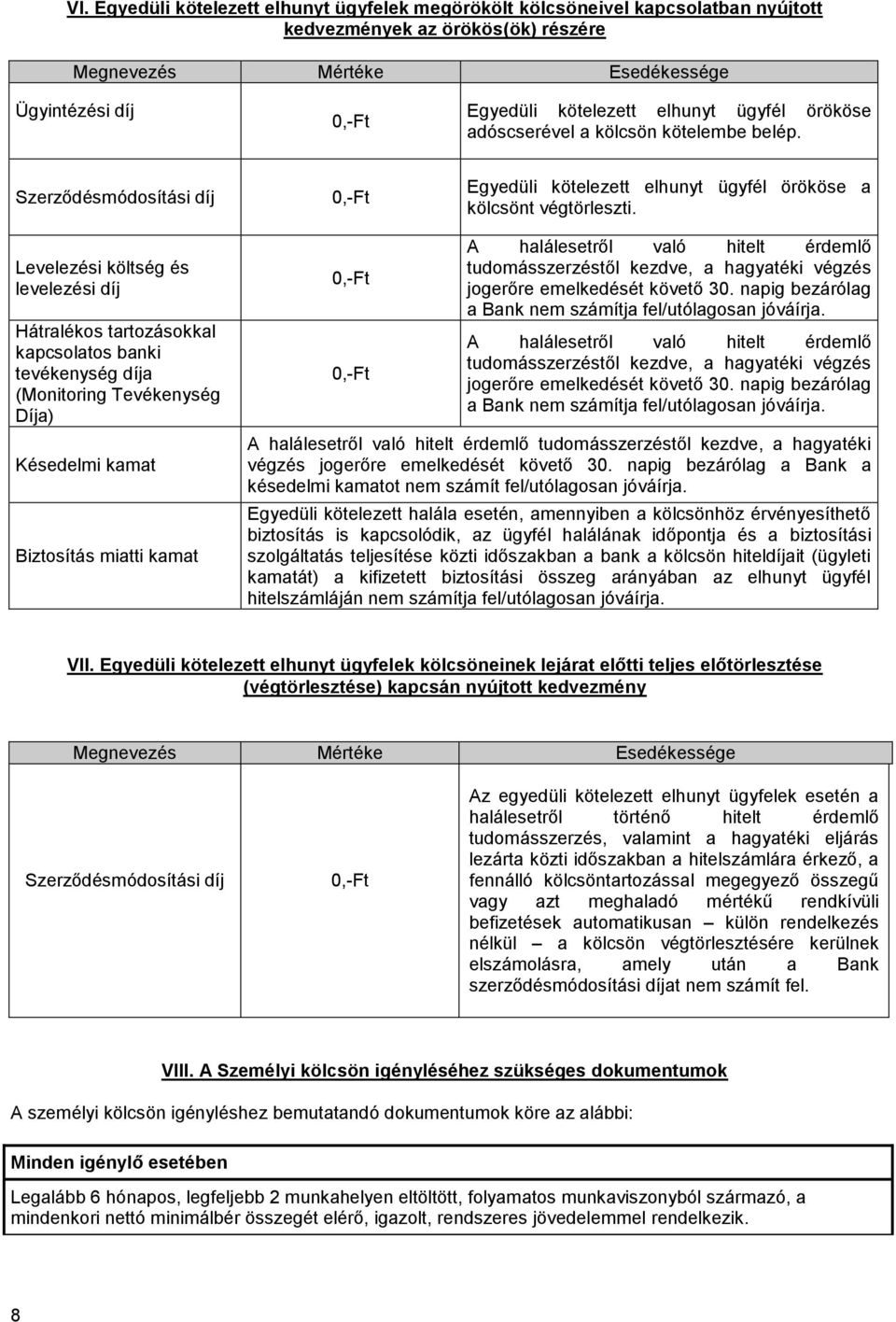 VI. Egyedüli kötelezett elhunyt ügyfelek megörökölt kölcsöneivel kapcsolatban nyújtott kedvezmények az örökös(ök) részére

| Megnevezés | Mértéke | Esedékessége |
|---|---|---|
| Ügyintézési díj | 0,-Ft | Egyedüli kötelezett elhunyt ügyfél örököse adóscserével a kölcsön kötelembe belép. |
| Szerződésmódosítási díj | 0,-Ft | Egyedüli kötelezett elhunyt ügyfél örököse a kölcsönt végtörleszti. |
| Levelezési költség és levelezési díj | 0,-Ft | A halálesetről való hitelt érdemlő tudomásszerzéstől kezdve, a hagyatéki végzés jogerőre emelkedését követő 30. napig bezárólag a Bank nem számítja fel/utólagosan jóváírja. |
| Hátralékos tartozásokkal kapcsolatos banki tevékenység díja (Monitoring Tevékenység Díja) | 0,-Ft | A halálesetről való hitelt érdemlő tudomásszerzéstől kezdve, a hagyatéki végzés jogerőre emelkedését követő 30. napig bezárólag a Bank nem számítja fel/utólagosan jóváírja. |
| Késedelmi kamat | A halálesetről való hitelt érdemlő tudomásszerzéstől kezdve, a hagyatéki végzés jogerőre emelkedését követő 30. napig bezárólag a Bank a késedelmi kamatot nem számít fel/utólagosan jóváírja. | |
| Biztosítás miatti kamat | Egyedüli kötelezett halála esetén, amennyiben a kölcsönhöz érvényesíthető biztosítás is kapcsolódik, az ügyfél halálának időpontja és a biztosítási szolgáltatás teljesítése közti időszakban a bank a kölcsön hiteldíjait (ügyleti kamatát) a kifizetett biztosítási összeg arányában az elhunyt ügyfél hitelszámláján nem számítja fel/utólagosan jóváírja. | |

VII. Egyedüli kötelezett elhunyt ügyfelek kölcsöneinek lejárat előtti teljes előtörlesztése (végtörlesztése) kapcsán nyújtott kedvezmény

| Megnevezés | Mértéke | Esedékessége |
|---|---|---|
| Szerződésmódosítási díj | 0,-Ft | Az egyedüli kötelezett elhunyt ügyfelek esetén a halálesetről történő hitelt érdemlő tudomásszerzés, valamint a hagyatéki eljárás lezárta közti időszakban a hitelszámlára érkező, a fennálló kölcsöntartozással megegyező összegű vagy azt meghaladó mértékű rendkívüli befizetések automatikusan – külön rendelkezés nélkül – a kölcsön végtörlesztésére kerülnek elszámolásra, amely után a Bank szerződésmódosítási díjat nem számít fel. |

VIII. A Személyi kölcsön igényléséhez szükséges dokumentumok

A személyi kölcsön igényléshez bemutatandó dokumentumok köre az alábbi:

| Minden igénylő esetében |
|---|
| Legalább 6 hónapos, legfeljebb 2 munkahelyen eltöltött, folyamatos munkaviszonyból származó, a mindenkori nettó minimálbér összegét elérő, igazolt, rendszeres jövedelemmel rendelkezik. |

8